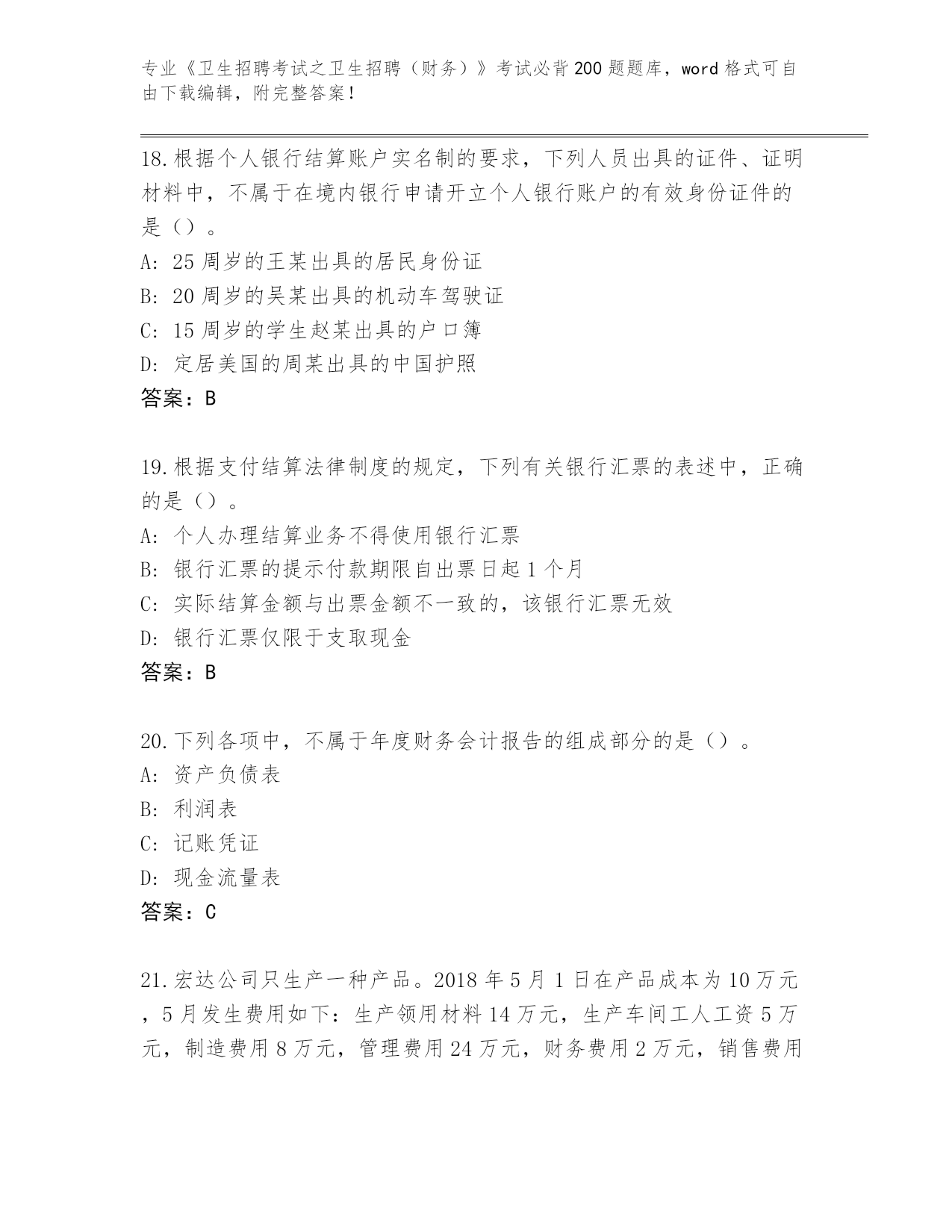 专业《卫生招聘考试之卫生招聘（财务）》考试必背200题题库，word格式可自由下载编辑，附完整答案！

18.根据个人银行结算账户实名制的要求，下列人员出具的证件、证明材料中，不属于在境内银行申请开立个人银行账户的有效身份证件的是（）。
A: 25周岁的王某出具的居民身份证
B: 20周岁的吴某出具的机动车驾驶证
C: 15周岁的学生赵某出具的户口簿
D: 定居美国的周某出具的中国护照
答案：B

19.根据支付结算法律制度的规定，下列有关银行汇票的表述中，正确的是（）。
A: 个人办理结算业务不得使用银行汇票
B: 银行汇票的提示付款期限自出票日起1个月
C: 实际结算金额与出票金额不一致的，该银行汇票无效
D: 银行汇票仅限于支取现金
答案：B

20.下列各项中，不属于年度财务会计报告的组成部分的是（）。
A: 资产负债表
B: 利润表
C: 记账凭证
D: 现金流量表
答案：C

21.宏达公司只生产一种产品。2018年5月1日在产品成本为10万元，5月发生费用如下：生产领用材料14万元，生产车间工人工资5万元，制造费用8万元，管理费用24万元，财务费用2万元，销售费用